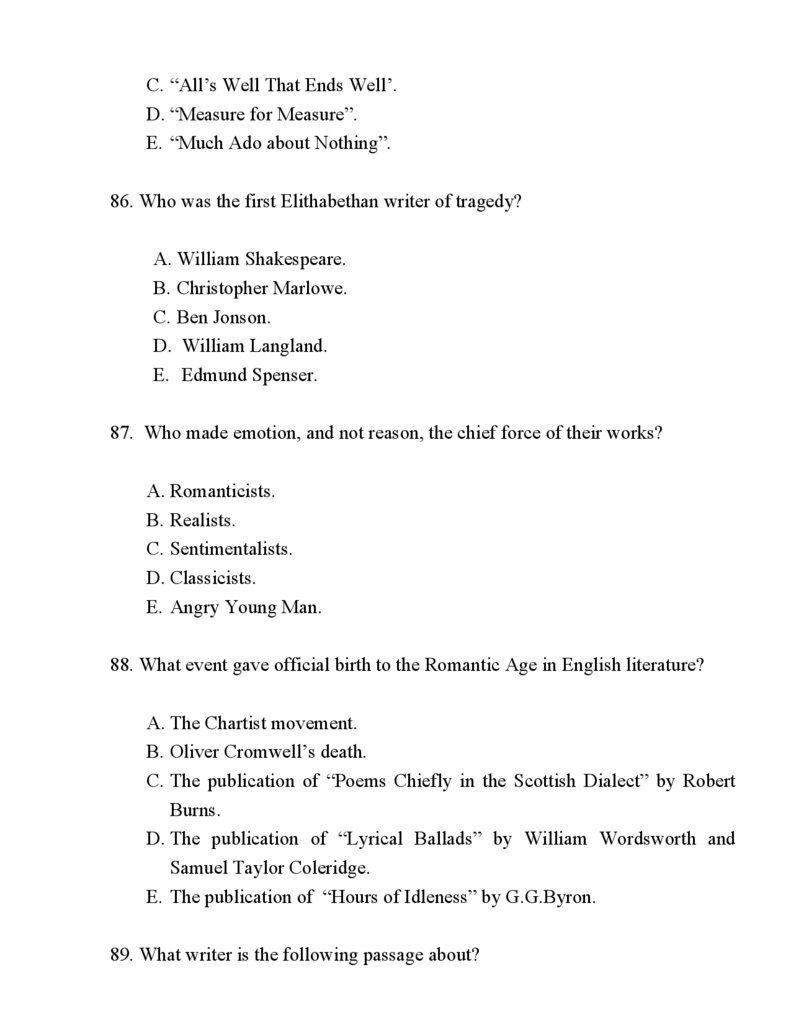 C. “All’s Well That Ends Well’.
D. “Measure for Measure”.
E. “Much Ado about Nothing”.

86. Who was the first Elithabethan writer of tragedy?

A. William Shakespeare.
B. Christopher Marlowe.
C. Ben Jonson.
D. William Langland.
E. Edmund Spenser.

87. Who made emotion, and not reason, the chief force of their works?

A. Romanticists.
B. Realists.
C. Sentimentalists.
D. Classicists.
E. Angry Young Man.

88. What event gave official birth to the Romantic Age in English literature?

A. The Chartist movement.
B. Oliver Cromwell’s death.
C. The publication of “Poems Chiefly in the Scottish Dialect” by Robert Burns.
D. The publication of “Lyrical Ballads” by William Wordsworth and Samuel Taylor Coleridge.
E. The publication of “Hours of Idleness” by G.G.Byron.

89. What writer is the following passage about?